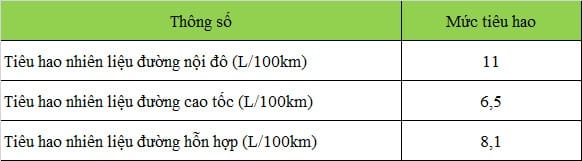 | Thông số | Mức tiêu hao |
|---|---|
| Tiêu hao nhiên liệu đường nội đô (L/100km) | 11 |
| Tiêu hao nhiên liệu đường cao tốc (L/100km) | 6,5 |
| Tiêu hao nhiên liệu đường hỗn hợp (L/100km) | 8,1 |